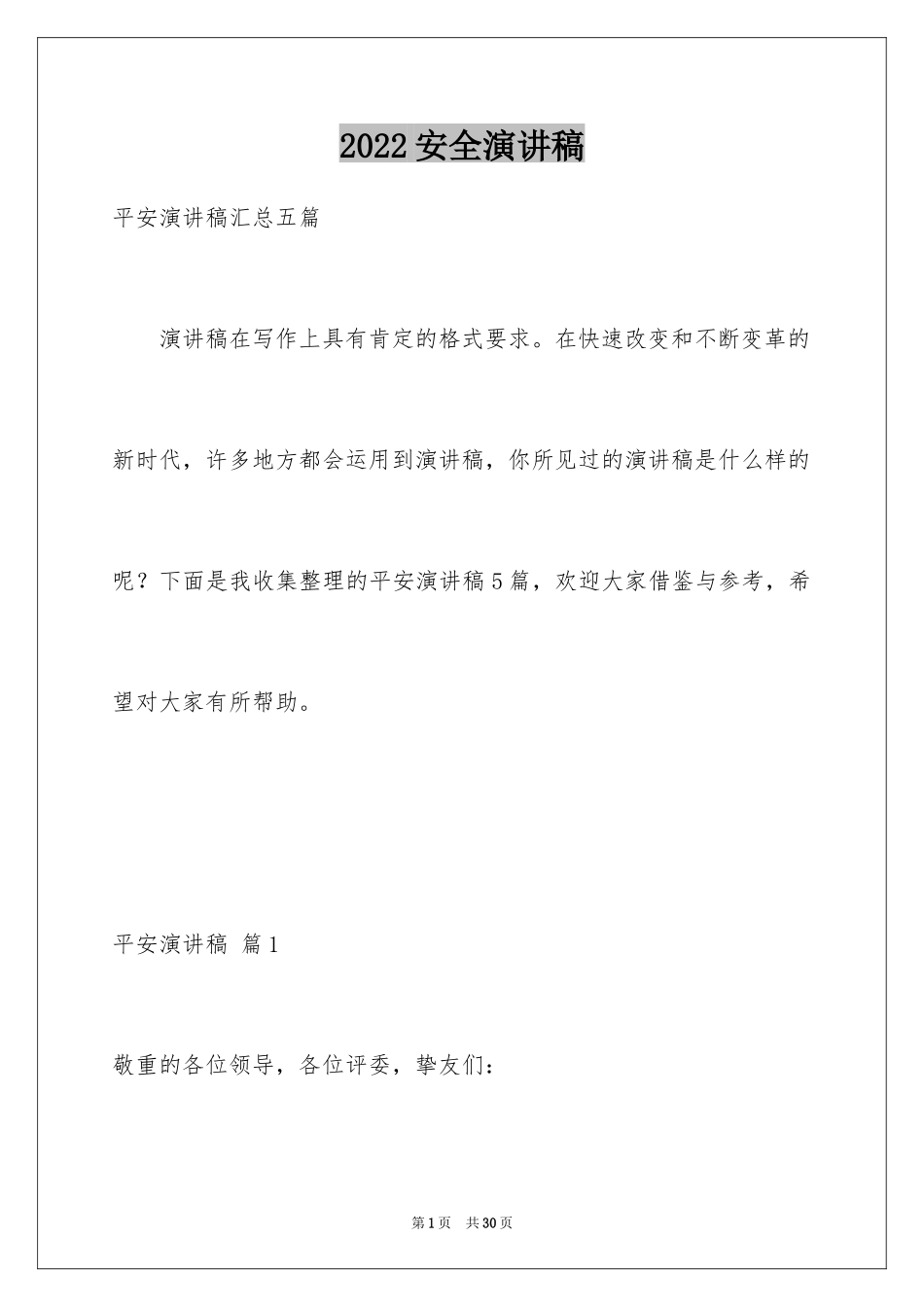 2022安全演讲稿

平安演讲稿汇总五篇

演讲稿在写作上具有肯定的格式要求。在快速改变和不断变革的新时代，许多地方都会运用到演讲稿，你所见过的演讲稿是什么样的呢？下面是我收集整理的平安演讲稿5篇，欢迎大家借鉴与参考，希望对大家有所帮助。

平安演讲稿 篇1

敬重的各位领导，各位评委，挚友们：

第1页 共30页